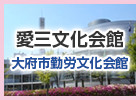 愛三文化会館
大府市勤労文化会館